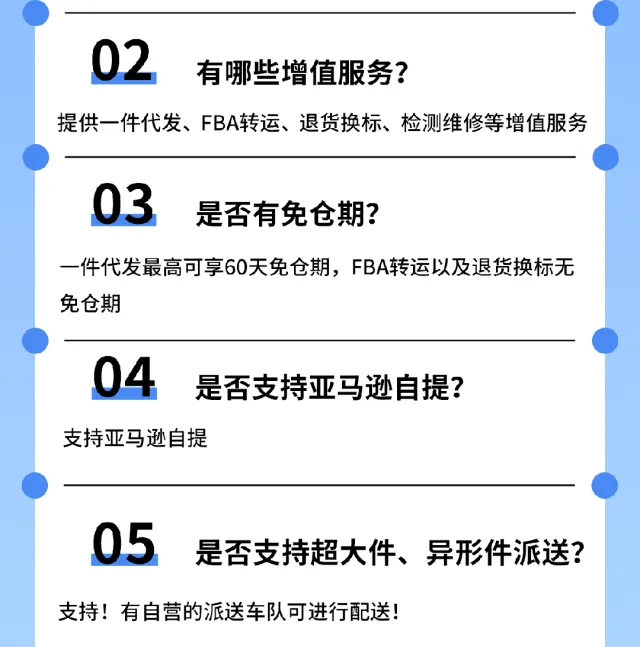 02 有哪些增值服务？

提供一件代发、FBA转运、退货换标、检测维修等增值服务

03 是否有免仓期？

一件代发最高可享60天免仓期，FBA转运以及退货换标无免仓期

04 是否支持亚马逊自提？

支持亚马逊自提

05 是否支持超大件、异形件派送？

支持！有自营的派送车队可进行配送！